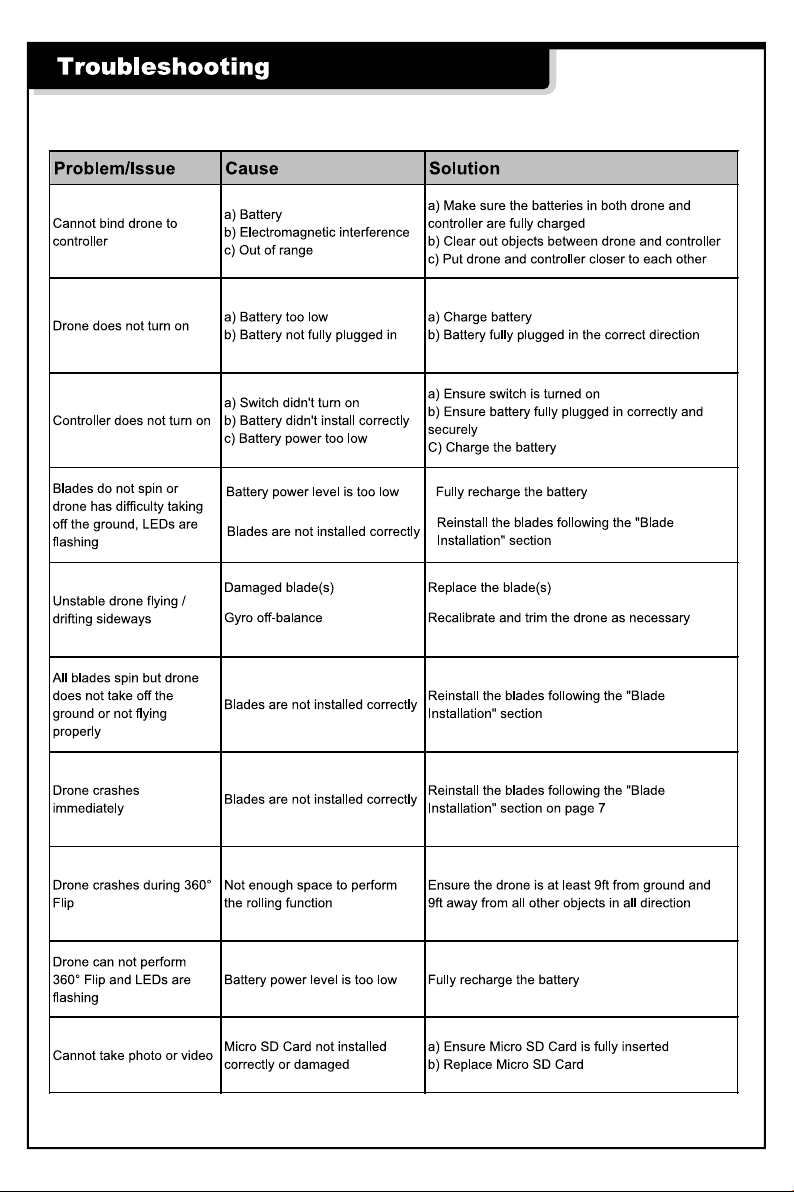 Troubleshooting

| Problem/Issue | Cause | Solution |
|---|---|---|
| Cannot bind drone to controller | a) Battery b) Electromagnetic interference c) Out of range | a) Make sure the batteries in both drone and controller are fully charged b) Clear out objects between drone and controller c) Put drone and controller closer to each other |
| Drone does not turn on | a) Battery too low b) Battery not fully plugged in | a) Charge battery b) Battery fully plugged in the correct direction |
| Controller does not turn on | a) Switch didn't turn on b) Battery didn't install correctly c) Battery power too low | a) Ensure switch is turned on b) Ensure battery fully plugged in correctly and securely C) Charge the battery |
| Blades do not spin or drone has difficulty taking off the ground, LEDs are flashing | Battery power level is too low Blades are not installed correctly | Fully recharge the battery Reinstall the blades following the "Blade Installation" section |
| Unstable drone flying / drifting sideways | Damaged blade(s) Gyro off-balance | Replace the blade(s) Recalibrate and trim the drone as necessary |
| All blades spin but drone does not take off the ground or not flying properly | Blades are not installed correctly | Reinstall the blades following the "Blade Installation" section |
| Drone crashes immediately | Blades are not installed correctly | Reinstall the blades following the "Blade Installation" section on page 7 |
| Drone crashes during 360° Flip | Not enough space to perform the rolling function | Ensure the drone is at least 9ft from ground and 9ft away from all other objects in all direction |
| Drone can not perform 360° Flip and LEDs are flashing | Battery power level is too low | Fully recharge the battery |
| Cannot take photo or video | Micro SD Card not installed correctly or damaged | a) Ensure Micro SD Card is fully inserted b) Replace Micro SD Card |